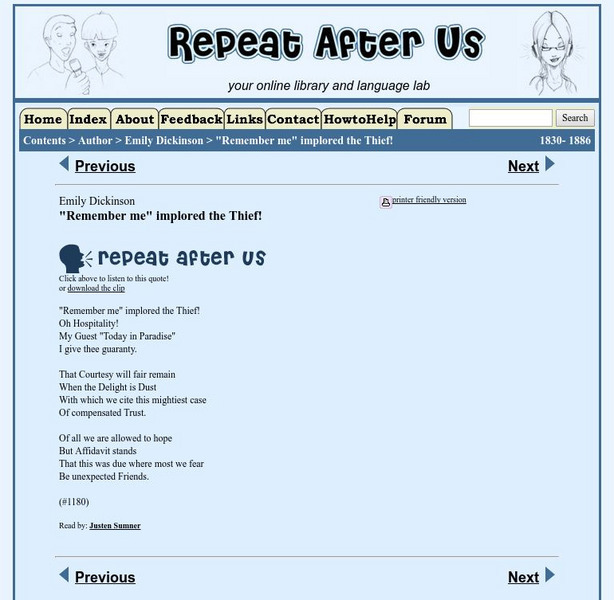 Repeat After Us

your online library and language lab

Home Index About Feedback Links Contact HowtoHelp Forum

Search

Contents > Author > Emily Dickinson > "Remember me" implored the Thief!

1830- 1886

Previous

Next

Emily Dickinson

"Remember me" implored the Thief!

printer friendly version

repeat after us

Click above to listen to this quote!
or download the clip

"Remember me" implored the Thief!
Oh Hospitality!
My Guest "Today in Paradise"
I give thee guaranty.

That Courtesy will fair remain
When the Delight is Dust
With which we cite this mightiest case
Of compensated Trust.

Of all we are allowed to hope
But Affidavit stands
That this was due where most we fear
Be unexpected Friends.

(#1180)

Read by: Justen Sumner

Previous

Next